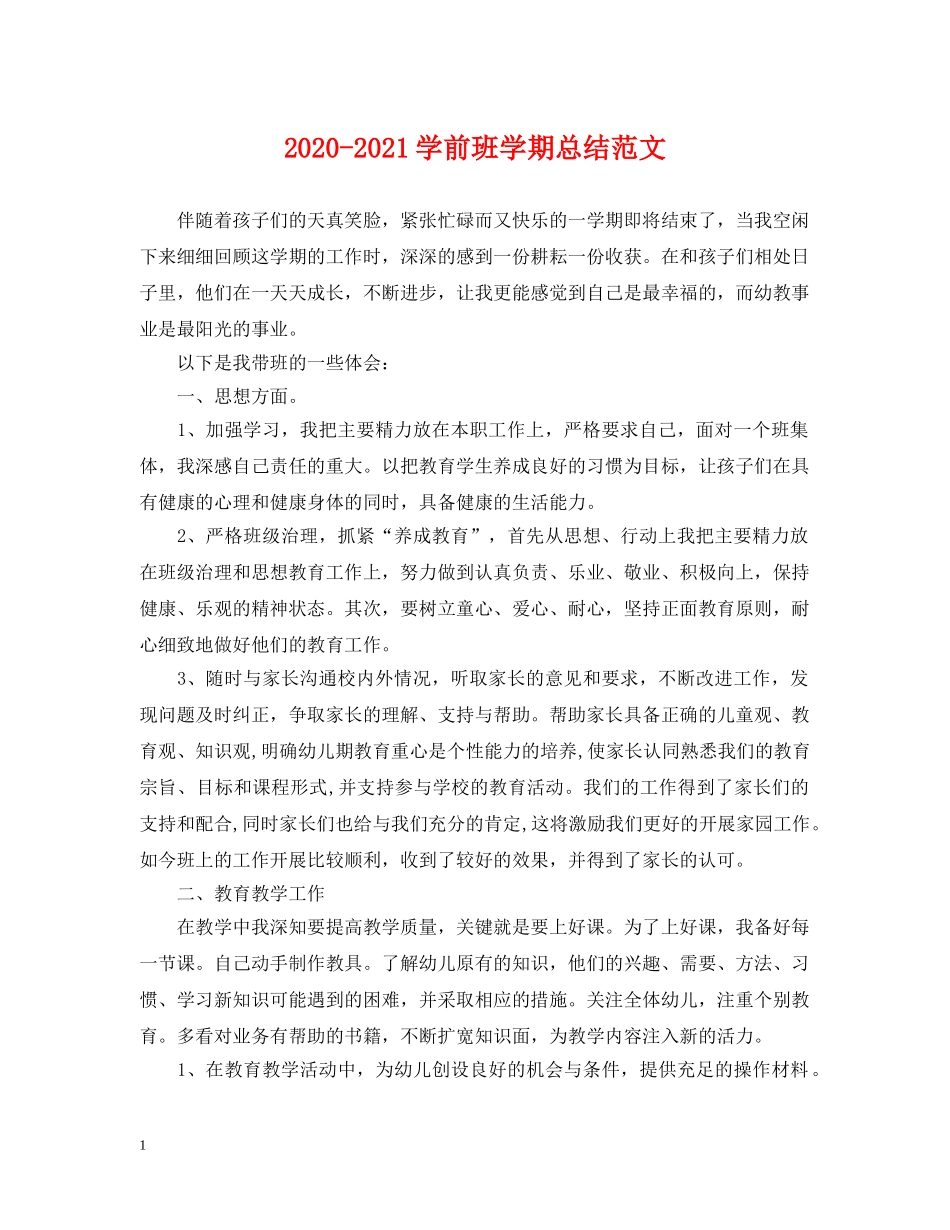 2020-2021学前班学期总结范文

伴随着孩子们的天真笑脸，紧张忙碌而又快乐的一学期即将结束了，当我空闲下来细细回顾这学期的工作时，深深的感到一份耕耘一份收获。在和孩子们相处日子里，他们在一天天成长，不断进步，让我更能感觉到自己是最幸福的，而幼教事业是最阳光的事业。

以下是我带班的一些体会：

一、思想方面。

1、加强学习，我把主要精力放在本职工作上，严格要求自己，面对一个班集体，我深感自己责任的重大。以把教育学生养成良好的习惯为目标，让孩子们在具有健康的心理和健康身体的同时，具备健康的生活能力。

2、严格班级治理，抓紧“养成教育”，首先从思想、行动上我把主要精力放在班级治理和思想教育工作上，努力做到认真负责、乐业、敬业、积极向上，保持健康、乐观的精神状态。其次，要树立童心、爱心、耐心，坚持正面教育原则，耐心细致地做好他们的教育工作。

3、随时与家长沟通校内外情况，听取家长的意见和要求，不断改进工作，发现问题及时纠正，争取家长的理解、支持与帮助。帮助家长具备正确的儿童观、教育观、知识观,明确幼儿期教育重心是个性能力的培养,使家长认同熟悉我们的教育宗旨、目标和课程形式,并支持参与学校的教育活动。我们的工作得到了家长们的支持和配合,同时家长们也给与我们充分的肯定,这将激励我们更好的开展家园工作。如今班上的工作开展比较顺利，收到了较好的效果，并得到了家长的认可。

二、教育教学工作

在教学中我深知要提高教学质量，关键就是要上好课。为了上好课，我备好每一节课。自己动手制作教具。了解幼儿原有的知识，他们的兴趣、需要、方法、习惯、学习新知识可能遇到的困难，并采取相应的措施。关注全体幼儿，注重个别教育。多看对业务有帮助的书籍，不断扩宽知识面，为教学内容注入新的活力。

1、在教育教学活动中，为幼儿创设良好的机会与条件，提供充足的操作材料。

1